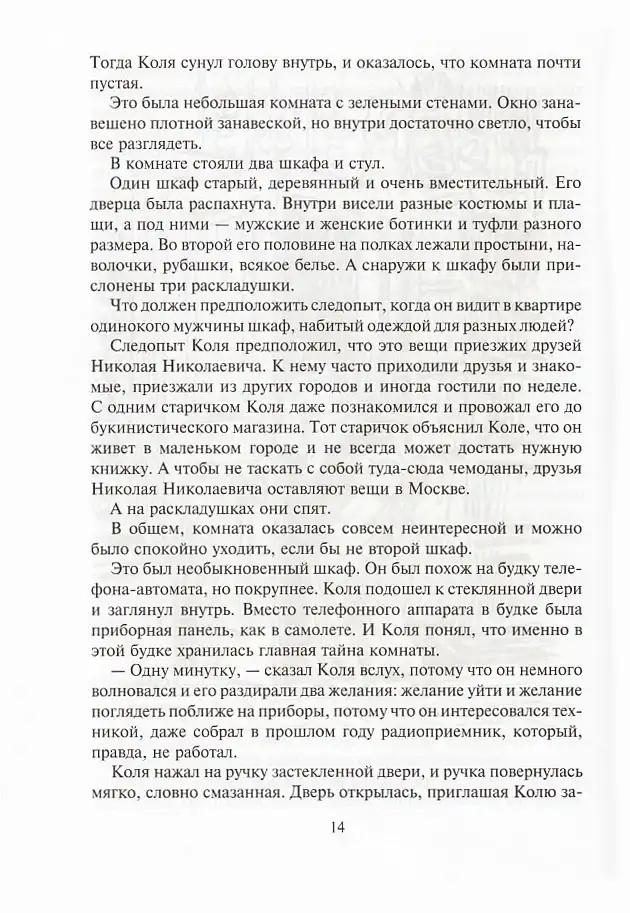 Тогда Коля сунул голову внутрь, и оказалось, что комната почти пустая.

Это была небольшая комната с зелеными стенами. Окно занавешено плотной занавеской, но внутри достаточно светло, чтобы все разглядеть.

В комнате стояли два шкафа и стул.

Один шкаф старый, деревянный и очень вместительный. Его дверца была распахнута. Внутри висели разные костюмы и плащи, а под ними — мужские и женские ботинки и туфли разного размера. Во второй его половине на полках лежали простыни, наволочки, рубашки, всякое белье. А снаружи к шкафу были прислонены три раскладушки.

Что должен предположить следопыт, когда он видит в квартире одинокого мужчины шкаф, набитый одеждой для разных людей?

Следопыт Коля предположил, что это вещи приезжих друзей Николая Николаевича. К нему часто приходили друзья и знакомые, приезжали из других городов и иногда гостили по неделе. С одним старичком Коля даже познакомился и провожал его до букинистического магазина. Тот старичок объяснил Коле, что он живет в маленьком городе и не всегда может достать нужную книжку. А чтобы не таскать с собой туда-сюда чемоданы, друзья Николая Николаевича оставляют вещи в Москве.

А на раскладушках они спят.

В общем, комната оказалась совсем неинтересной и можно было спокойно уходить, если бы не второй шкаф.

Это был необыкновенный шкаф. Он был похож на будку телефона-автомата, но покрупнее. Коля подошел к стеклянной двери и заглянул внутрь. Вместо телефонного аппарата в будке была приборная панель, как в самолете. И Коля понял, что именно в этой будке хранилась главная тайна комнаты.

— Одну минутку, — сказал Коля вслух, потому что он немного волновался и его раздирали два желания: желание уйти и желание поглядеть поближе на приборы, потому что он интересовался техникой, даже собрал в прошлом году радиоприемник, который, правда, не работал.

Коля нажал на ручку застекленной двери, и ручка повернулась мягко, словно смазанная. Дверь открылась, приглашая Колю за-

14